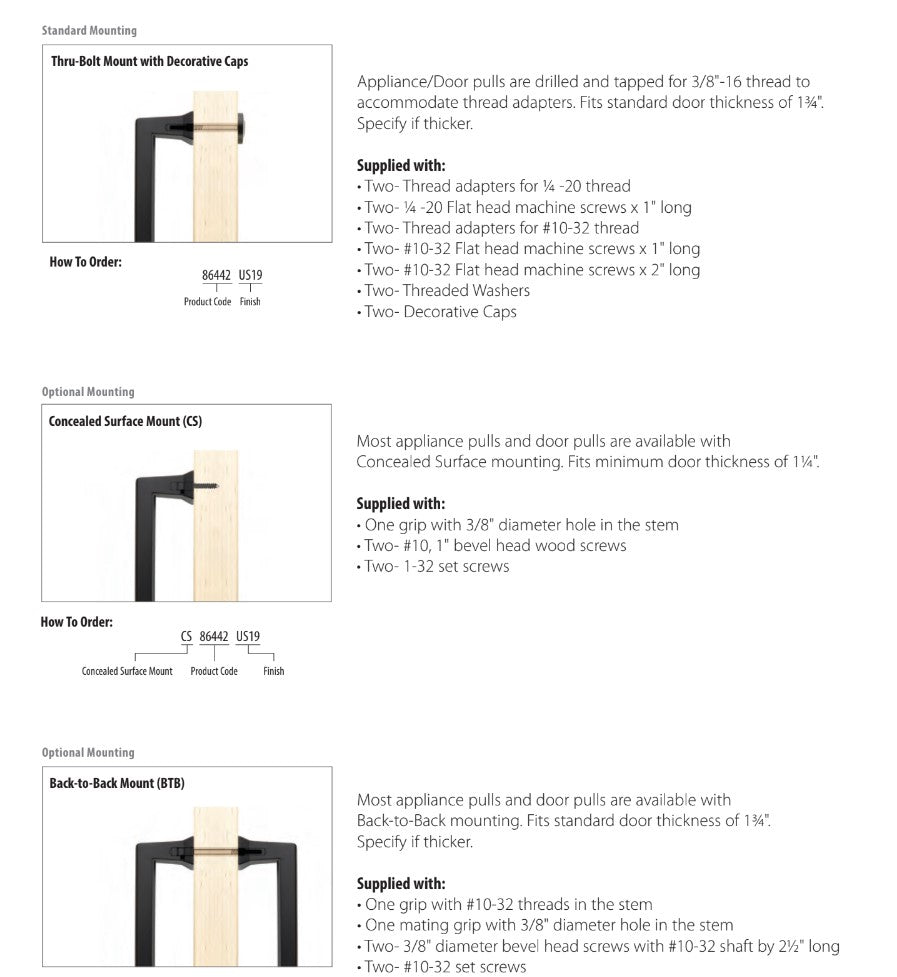 Standard Mounting

Thru-Bolt Mount with Decorative Caps

How To Order:

86442 US19
Product Code Finish

Appliance/Door pulls are drilled and tapped for 3/8"-16 thread to accommodate thread adapters. Fits standard door thickness of 1¾". Specify if thicker.

Supplied with:
• Two- Thread adapters for ¼ -20 thread
• Two- ¼ -20 Flat head machine screws x 1" long
• Two- Thread adapters for #10-32 thread
• Two- #10-32 Flat head machine screws x 1" long
• Two- #10-32 Flat head machine screws x 2" long
• Two- Threaded Washers
• Two- Decorative Caps

Optional Mounting

Concealed Surface Mount (CS)

How To Order:

CS 86442 US19
Concealed Surface Mount Product Code Finish

Most appliance pulls and door pulls are available with Concealed Surface mounting. Fits minimum door thickness of 1¼".

Supplied with:
• One grip with 3/8" diameter hole in the stem
• Two- #10, 1" bevel head wood screws
• Two- 1-32 set screws

Optional Mounting

Back-to-Back Mount (BTB)

Most appliance pulls and door pulls are available with Back-to-Back mounting. Fits standard door thickness of 1¾". Specify if thicker.

Supplied with:
• One grip with #10-32 threads in the stem
• One mating grip with 3/8" diameter hole in the stem
• Two- 3/8" diameter bevel head screws with #10-32 shaft by 2½" long
• Two- #10-32 set screws